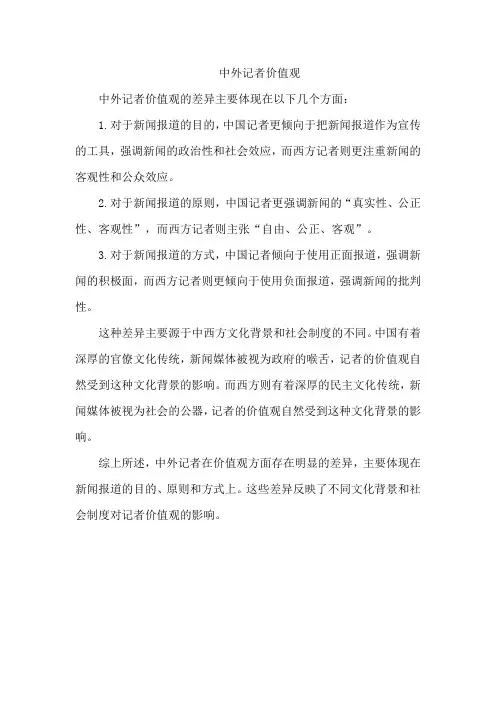 中外记者价值观

中外记者价值观的差异主要体现在以下几个方面：

1.对于新闻报道的目的，中国记者更倾向于把新闻报道作为宣传的工具，强调新闻的政治性和社会效应，而西方记者则更注重新闻的客观性和公众效应。

2.对于新闻报道的原则，中国记者更强调新闻的“真实性、公正性、客观性”，而西方记者则主张“自由、公正、客观”。

3.对于新闻报道的方式，中国记者倾向于使用正面报道，强调新闻的积极面，而西方记者则更倾向于使用负面报道，强调新闻的批判性。

这种差异主要源于中西方文化背景和社会制度的不同。中国有着深厚的官僚文化传统，新闻媒体被视为政府的喉舌，记者的价值观自然受到这种文化背景的影响。而西方则有着深厚的民主文化传统，新闻媒体被视为社会的公器，记者的价值观自然受到这种文化背景的影响。

综上所述，中外记者在价值观方面存在明显的差异，主要体现在新闻报道的目的、原则和方式上。这些差异反映了不同文化背景和社会制度对记者价值观的影响。